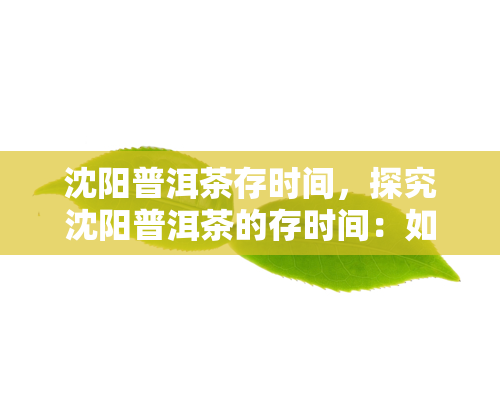 沈阳普洱茶存时间，探究沈阳普洱茶的存时间：如